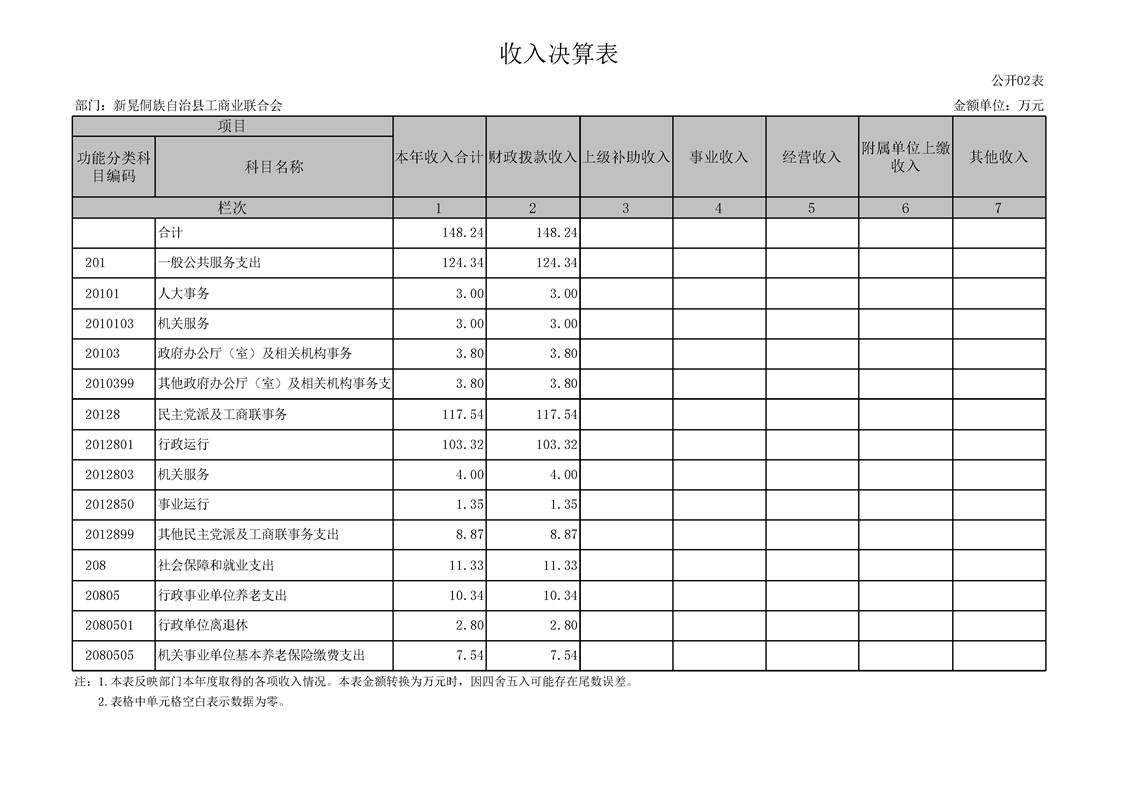 收入决算表

公开02表

部门：新晃侗族自治县工商业联合会

金额单位：万元

| 项目 | | 本年收入合计 | 财政拨款收入 | 上级补助收入 | 事业收入 | 经营收入 | 附属单位上缴收入 | 其他收入 |
|---|---|---|---|---|---|---|---|---|
| 功能分类科目编码 | 科目名称 | | | | | | | |
| 栏次 | | 1 | 2 | 3 | 4 | 5 | 6 | 7 |
| | 合计 | 148.24 | 148.24 | | | | | |
| 201 | 一般公共服务支出 | 124.34 | 124.34 | | | | | |
| 20101 | 人大事务 | 3.00 | 3.00 | | | | | |
| 2010103 | 机关服务 | 3.00 | 3.00 | | | | | |
| 20103 | 政府办公厅（室）及相关机构事务 | 3.80 | 3.80 | | | | | |
| 2010399 | 其他政府办公厅（室）及相关机构事务支 | 3.80 | 3.80 | | | | | |
| 20128 | 民主党派及工商联事务 | 117.54 | 117.54 | | | | | |
| 2012801 | 行政运行 | 103.32 | 103.32 | | | | | |
| 2012803 | 机关服务 | 4.00 | 4.00 | | | | | |
| 2012850 | 事业运行 | 1.35 | 1.35 | | | | | |
| 2012899 | 其他民主党派及工商联事务支出 | 8.87 | 8.87 | | | | | |
| 208 | 社会保障和就业支出 | 11.33 | 11.33 | | | | | |
| 20805 | 行政事业单位养老支出 | 10.34 | 10.34 | | | | | |
| 2080501 | 行政单位离退休 | 2.80 | 2.80 | | | | | |
| 2080505 | 机关事业单位基本养老保险缴费支出 | 7.54 | 7.54 | | | | | |

注：1.本表反映部门本年度取得的各项收入情况。本表金额转换为万元时，因四舍五入可能存在尾数误差。

2.表格中单元格空白表示数据为零。